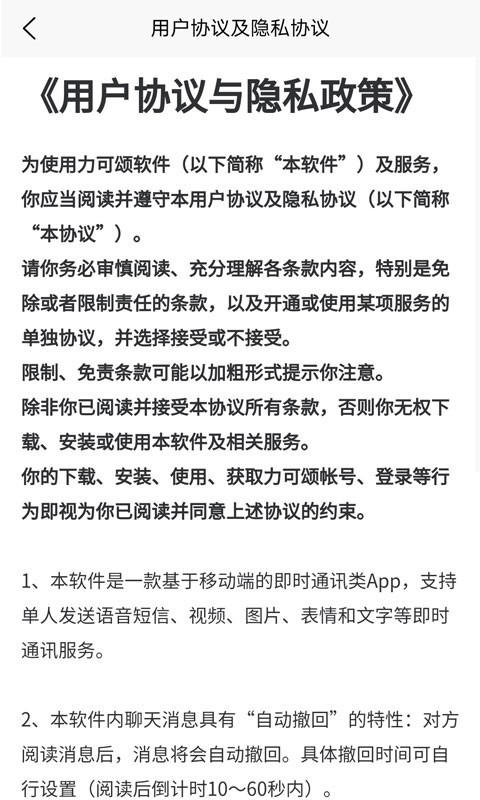 用户协议及隐私协议

《用户协议与隐私政策》

为使用力可颂软件（以下简称“本软件”）及服务，你应当阅读并遵守本用户协议及隐私协议（以下简称“本协议”）。
请你务必审慎阅读、充分理解各条款内容，特别是免除或者限制责任的条款，以及开通或使用某项服务的单独协议，并选择接受或不接受。
限制、免责条款可能以加粗形式提示你注意。
除非你已阅读并接受本协议所有条款，否则你无权下载、安装或使用本软件及相关服务。
你的下载、安装、使用、获取力可颂帐号、登录等行为即视为你已阅读并同意上述协议的约束。

1、本软件是一款基于移动端的即时通讯类App，支持单人发送语音短信、视频、图片、表情和文字等即时通讯服务。

2、本软件内聊天消息具有“自动撤回”的特性：对方阅读消息后，消息将会自动撤回。具体撤回时间可自行设置（阅读后倒计时10～60秒内）。